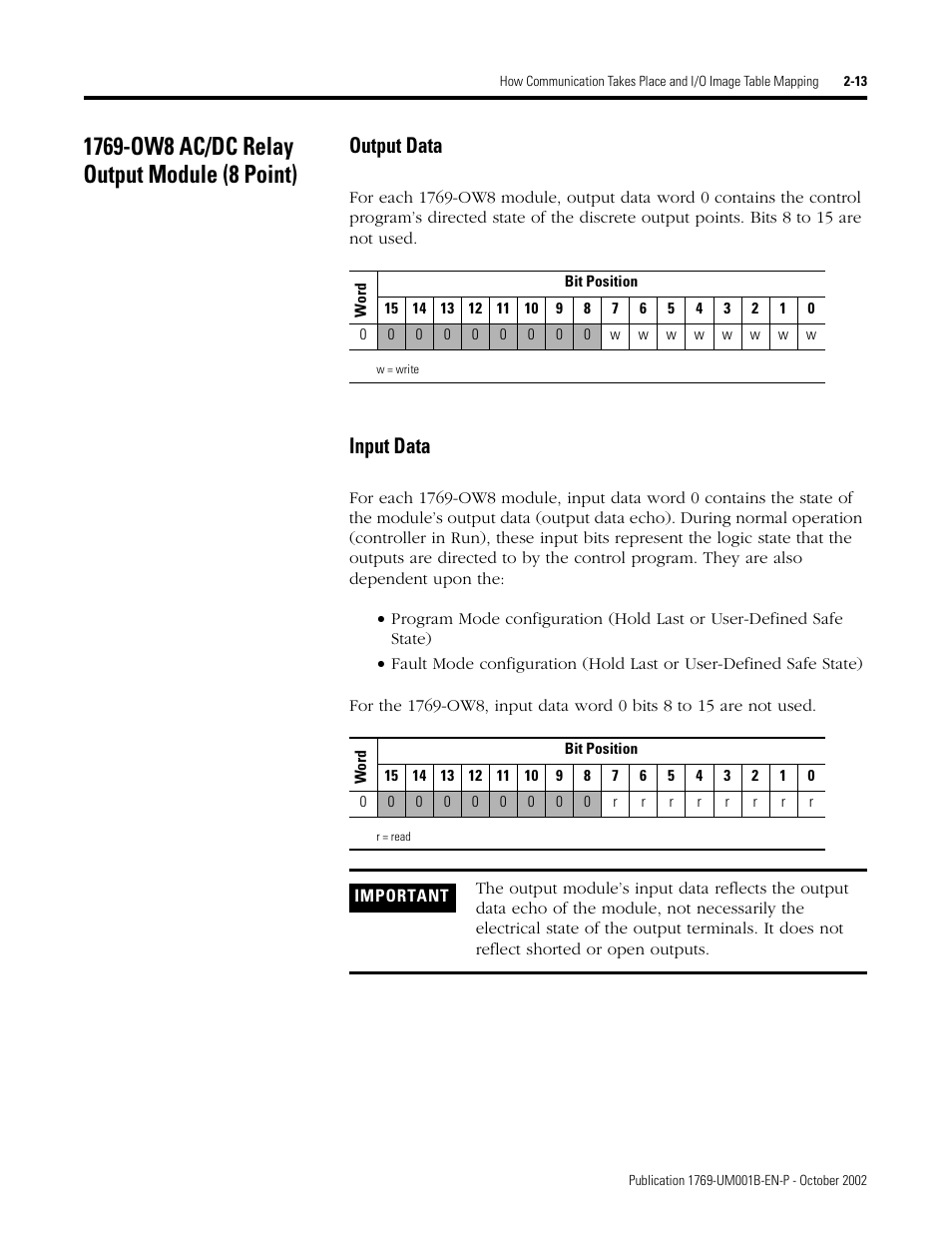 How Communication Takes Place and I/O Image Table Mapping 2-13

1769-OW8 AC/DC Relay Output Module (8 Point)

Output Data

For each 1769-OW8 module, output data word 0 contains the control program's directed state of the discrete output points. Bits 8 to 15 are not used.

| Word | Bit Position | | | | | | | | | | | | | | | |
|---|---|---|---|---|---|---|---|---|---|---|---|---|---|---|---|---|
| | 15 | 14 | 13 | 12 | 11 | 10 | 9 | 8 | 7 | 6 | 5 | 4 | 3 | 2 | 1 | 0 |
| 0 | 0 | 0 | 0 | 0 | 0 | 0 | 0 | 0 | w | w | w | w | w | w | w | w |

w = write

Input Data

For each 1769-OW8 module, input data word 0 contains the state of the module's output data (output data echo). During normal operation (controller in Run), these input bits represent the logic state that the outputs are directed to by the control program. They are also dependent upon the:

• Program Mode configuration (Hold Last or User-Defined Safe State)
• Fault Mode configuration (Hold Last or User-Defined Safe State)

For the 1769-OW8, input data word 0 bits 8 to 15 are not used.

| Word | Bit Position | | | | | | | | | | | | | | | |
|---|---|---|---|---|---|---|---|---|---|---|---|---|---|---|---|---|
| | 15 | 14 | 13 | 12 | 11 | 10 | 9 | 8 | 7 | 6 | 5 | 4 | 3 | 2 | 1 | 0 |
| 0 | 0 | 0 | 0 | 0 | 0 | 0 | 0 | 0 | r | r | r | r | r | r | r | r |

r = read

IMPORTANT The output module's input data reflects the output data echo of the module, not necessarily the electrical state of the output terminals. It does not reflect shorted or open outputs.

Publication 1769-UM001B-EN-P - October 2002